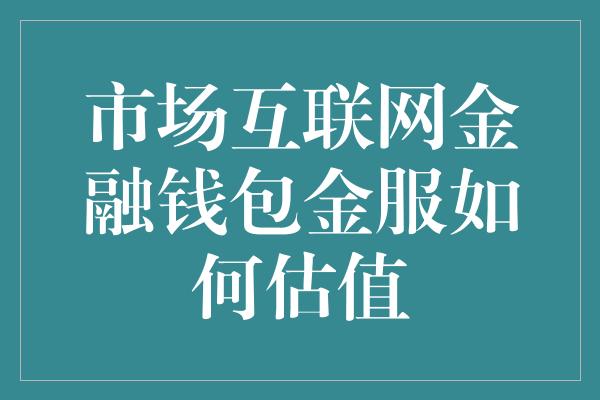 市场互联网金融钱包金服如何估值